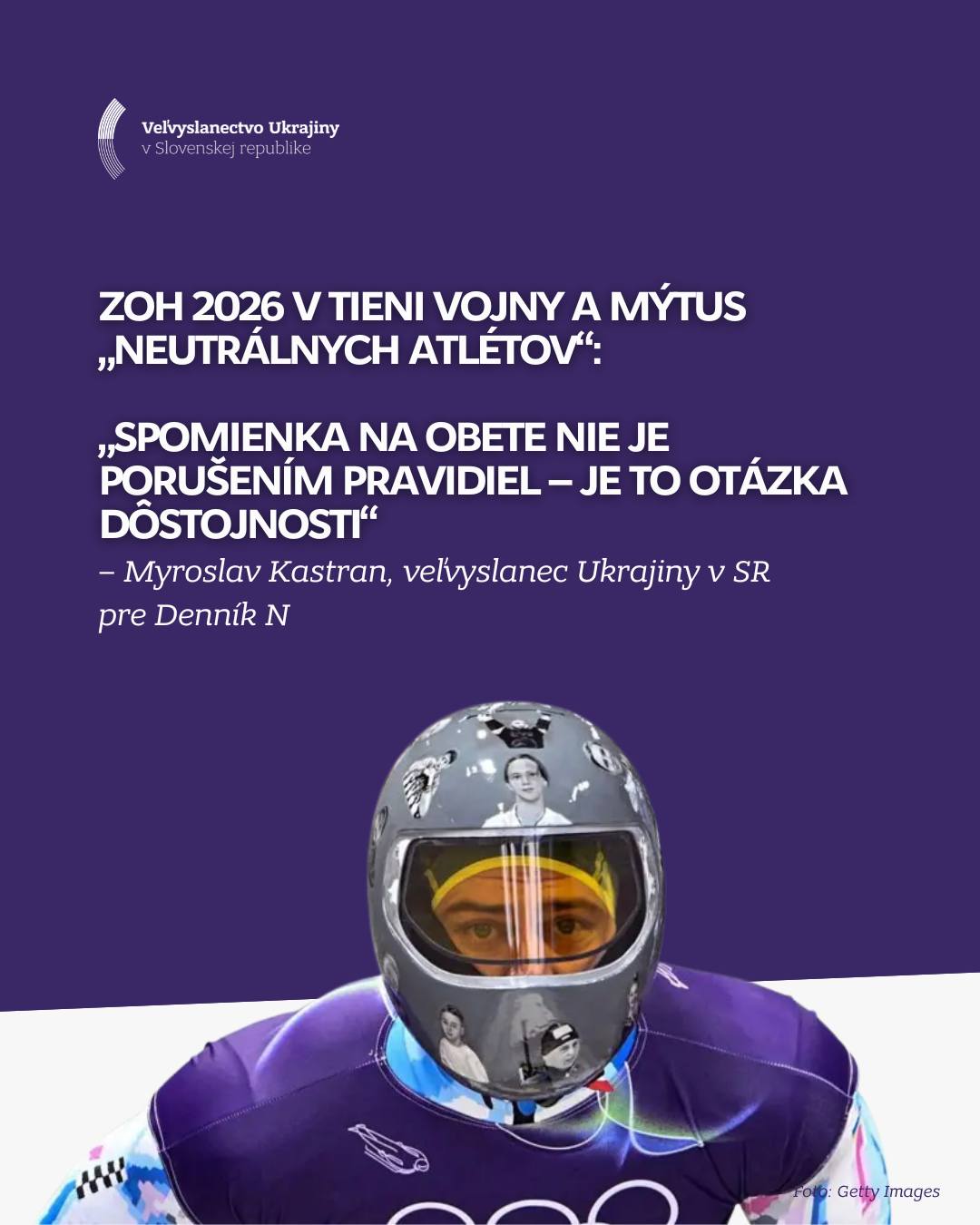 Veľvyslanectvo Ukrajiny
v Slovenskej republike

ZOH 2026 V TIENI VOJNY A MÝTUS „NEUTRÁLNYCH ATLÉTOV“:

„SPOMIENKA NA OBETE NIE JE PORUŠENÍM PRAVIDIEL – JE TO OTÁZKA DÔSTOJNOSTI“
– Myroslav Kastran, veľvyslanec Ukrajiny v SR pre Denník N

Foto: Getty Images